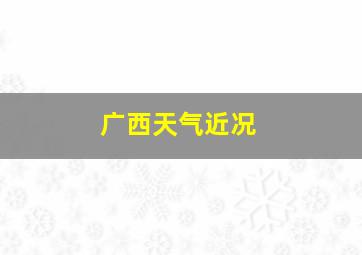 广西天气近况